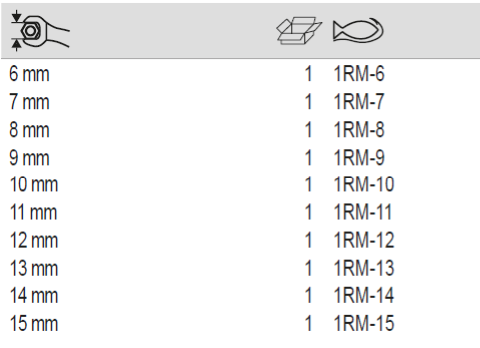 |  |  |  |
|---|---|---|
| 6 mm | 1 | 1RM-6 |
| 7 mm | 1 | 1RM-7 |
| 8 mm | 1 | 1RM-8 |
| 9 mm | 1 | 1RM-9 |
| 10 mm | 1 | 1RM-10 |
| 11 mm | 1 | 1RM-11 |
| 12 mm | 1 | 1RM-12 |
| 13 mm | 1 | 1RM-13 |
| 14 mm | 1 | 1RM-14 |
| 15 mm | 1 | 1RM-15 |